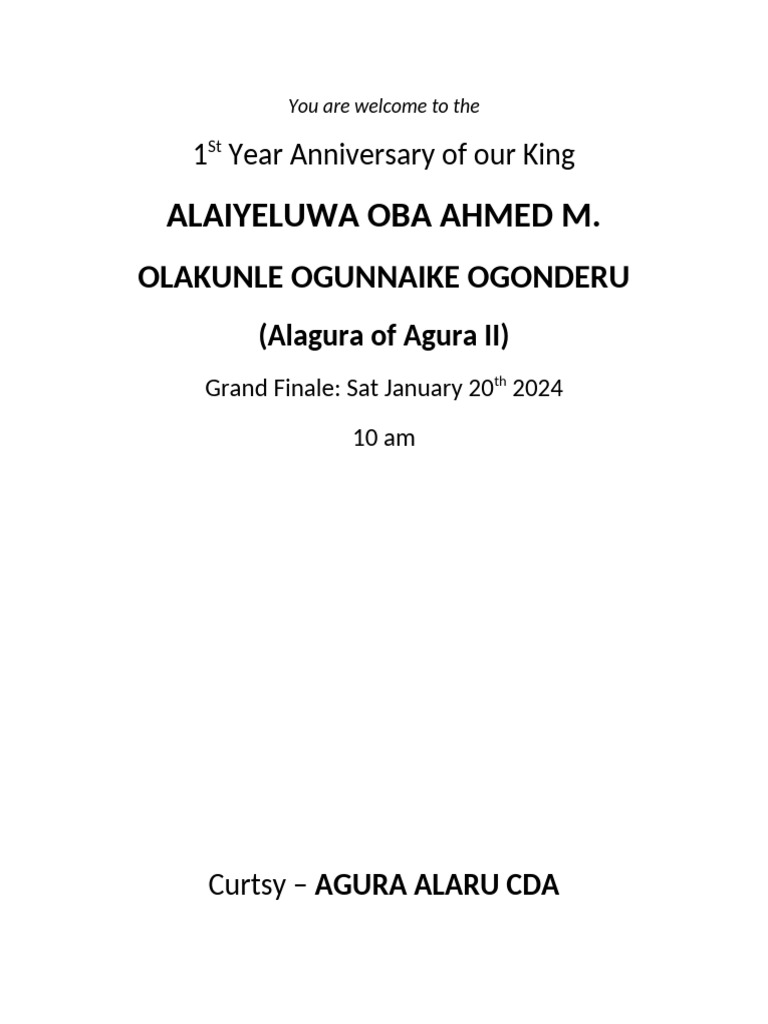 You are welcome to the

1$^{St}$ Year Anniversary of our King

ALAIYELUWA OBA AHMED M.

OLAKUNLE OGUNNAIKE OGONDERU

(Alagura of Agura II)

Grand Finale: Sat January 20$^{th}$ 2024

10 am

Curtsy – AGURA ALARU CDA